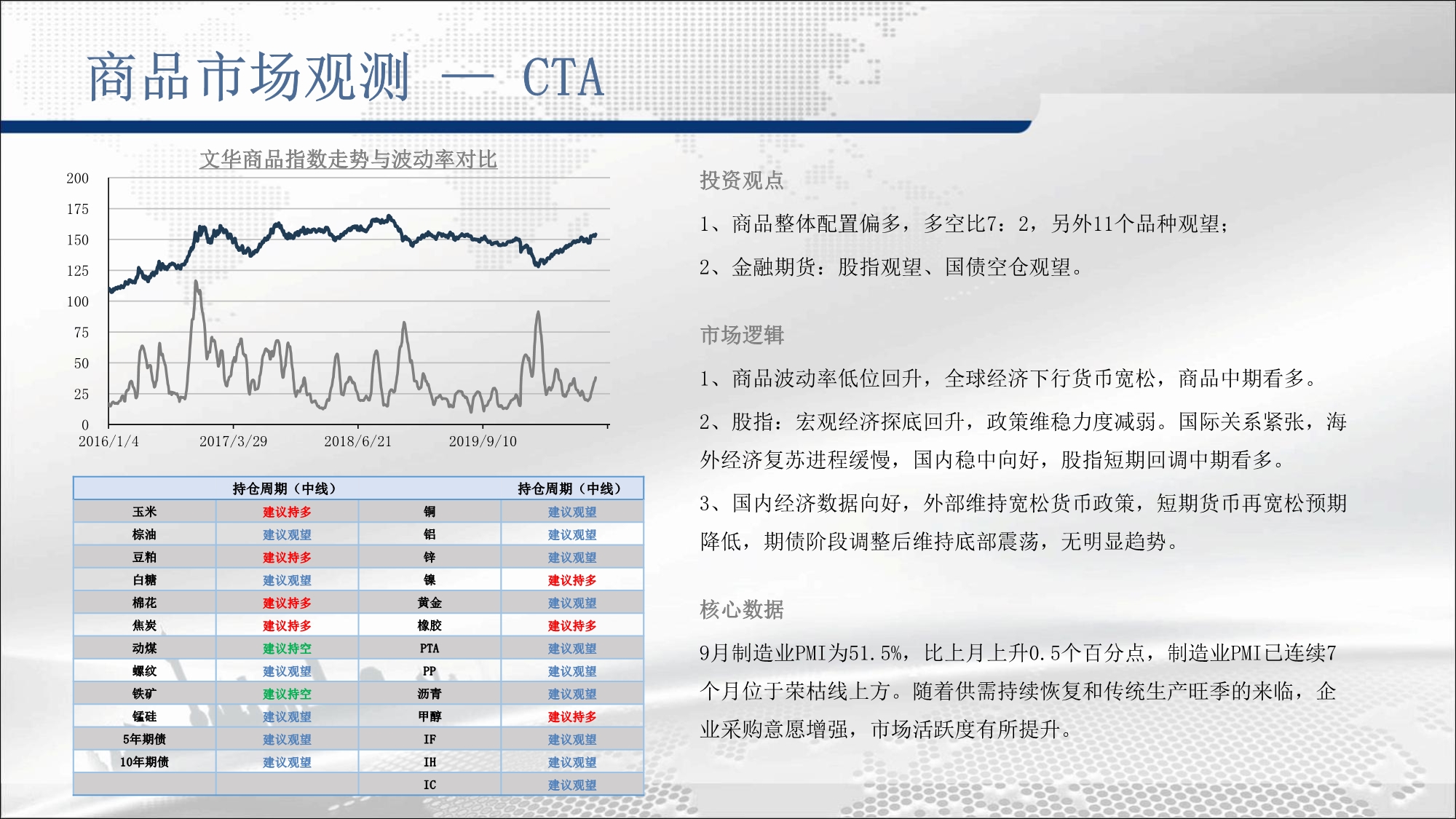 商品市场观测 — CTA

文华商品指数走势与波动率对比

200
175
150
125
100
75
50
25
0
2016/1/4
2017/3/29
2018/6/21
2019/9/10

| | 持仓周期（中线） | | 持仓周期（中线） |
|---|---|---|---|
| 玉米 | 建议持多 | 铜 | 建议观望 |
| 棕油 | 建议观望 | 铝 | 建议观望 |
| 豆粕 | 建议持多 | 锌 | 建议观望 |
| 白糖 | 建议观望 | 镍 | 建议持多 |
| 棉花 | 建议持多 | 黄金 | 建议观望 |
| 焦炭 | 建议持多 | 橡胶 | 建议持多 |
| 动煤 | 建议持空 | PTA | 建议观望 |
| 螺纹 | 建议观望 | PP | 建议观望 |
| 铁矿 | 建议持空 | 沥青 | 建议观望 |
| 锰硅 | 建议观望 | 甲醇 | 建议持多 |
| 5年期债 | 建议观望 | IF | 建议观望 |
| 10年期债 | 建议观望 | IH | 建议观望 |
| | | IC | 建议观望 |

投资观点

1、商品整体配置偏多，多空比7：2，另外11个品种观望；

2、金融期货：股指观望、国债空仓观望。

市场逻辑

1、商品波动率低位回升，全球经济下行货币宽松，商品中期看多。

2、股指：宏观经济探底回升，政策维稳力度减弱。国际关系紧张，海外经济复苏进程缓慢，国内稳中向好，股指短期回调中期看多。

3、国内经济数据向好，外部维持宽松货币政策，短期货币再宽松预期降低，期债阶段调整后维持底部震荡，无明显趋势。

核心数据

9月制造业PMI为51.5%，比上月上升0.5个百分点，制造业PMI已连续7个月位于荣枯线上方。随着供需持续恢复和传统生产旺季的来临，企业采购意愿增强，市场活跃度有所提升。